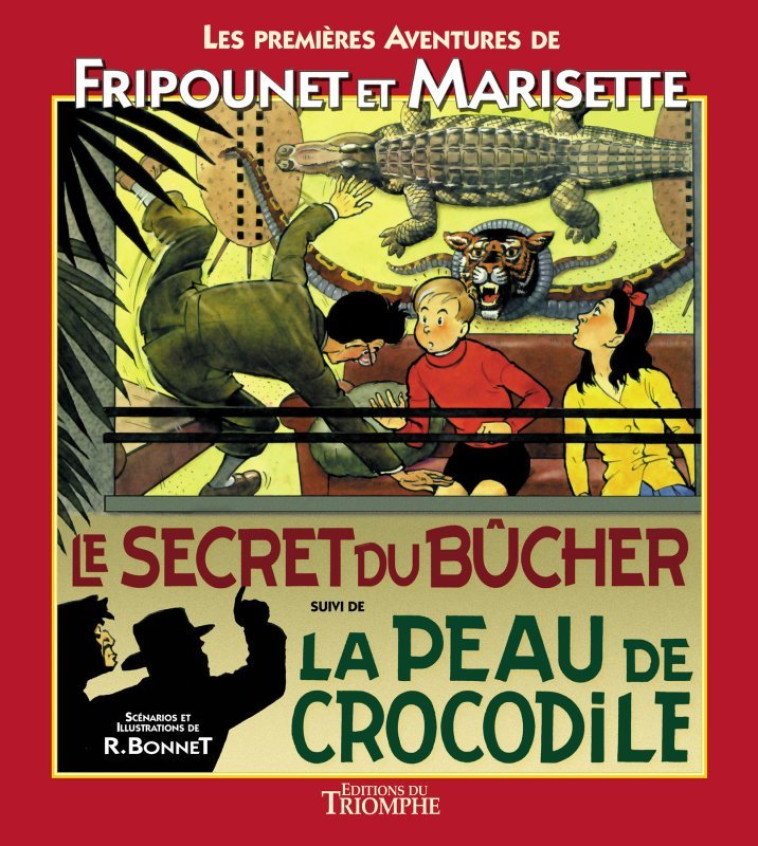 LES PREMIÈRES AVENTURES DE
FRIPOUNET ET MARISETTE

LE SECRET DU BÛCHER
SUIVI DE
LA PEAU DE CROCODILE

SCÉNARIOS ET ILLUSTRATIONS DE
R. BONNET

EDITIONS DU TRIOMPHE